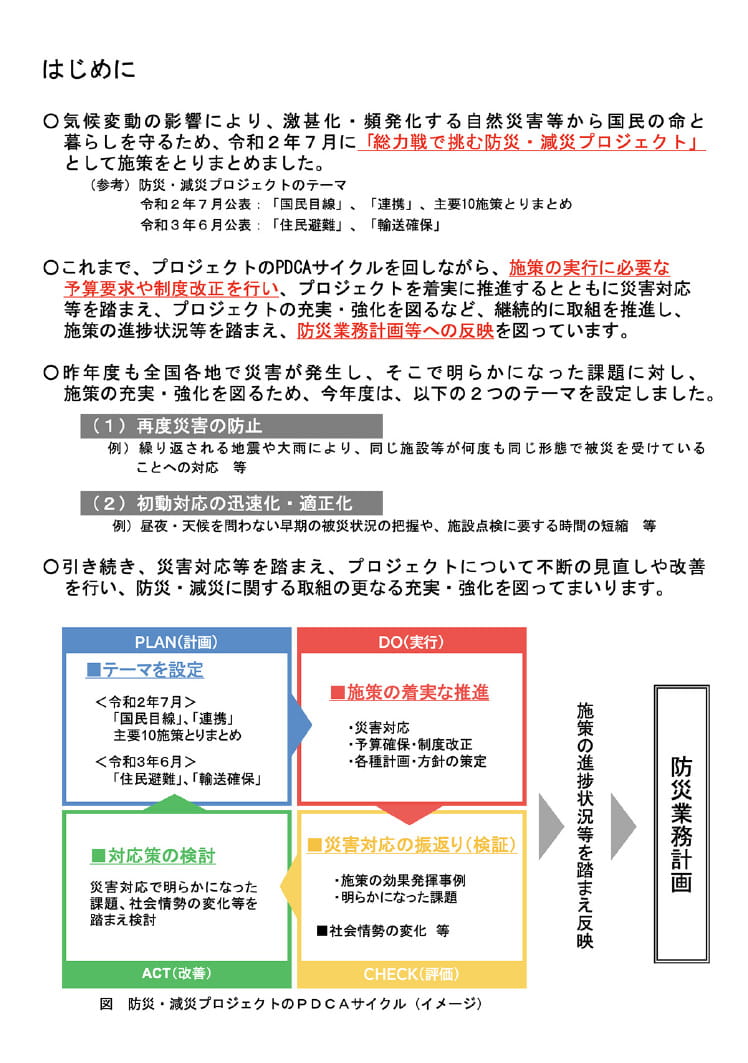 はじめに

〇気候変動の影響により、激甚化・頻発化する自然災害等から国民の命と暮らしを守るため、令和２年７月に「総力戦で挑む防災・減災プロジェクト」として施策をとりまとめました。

（参考）防災・減災プロジェクトのテーマ
令和２年７月公表：「国民目線」、「連携」、主要10施策とりまとめ
令和３年６月公表：「住民避難」、「輸送確保」

〇これまで、プロジェクトのPDCAサイクルを回しながら、施策の実行に必要な予算要求や制度改正を行い、プロジェクトを着実に推進するとともに災害対応等を踏まえ、プロジェクトの充実・強化を図るなど、継続的に取組を推進し、施策の進捗状況等を踏まえ、防災業務計画等への反映を図っています。

〇昨年度も全国各地で災害が発生し、そこで明らかになった課題に対し、施策の充実・強化を図るため、今年度は、以下の２つのテーマを設定しました。

（１）再度災害の防止
例）繰り返される地震や大雨により、同じ施設等が何度も同じ形態で被災を受けていることへの対応　等

（２）初動対応の迅速化・適正化
例）昼夜・天候を問わない早期の被災状況の把握や、施設点検に要する時間の短縮　等

〇引き続き、災害対応等を踏まえ、プロジェクトについて不断の見直しや改善を行い、防災・減災に関する取組の更なる充実・強化を図ってまいります。

PLAN(計画)
■テーマを設定
＜令和2年7月＞
「国民目線」、「連携」
主要10施策とりまとめ
＜令和3年6月＞
「住民避難」、「輸送確保」

DO(実行)
■施策の着実な推進
・災害対応
・予算確保・制度改正
・各種計画・方針の策定

■対応策の検討
災害対応で明らかになった課題、社会情勢の変化等を踏まえ検討
ACT(改善)

■災害対応の振返り（検証）
・施策の効果発揮事例
・明らかになった課題
■社会情勢の変化　等
CHECK(評価)

施策の進捗状況等を踏まえ反映

防災業務計画

図　防災・減災プロジェクトのＰＤＣＡサイクル（イメージ）